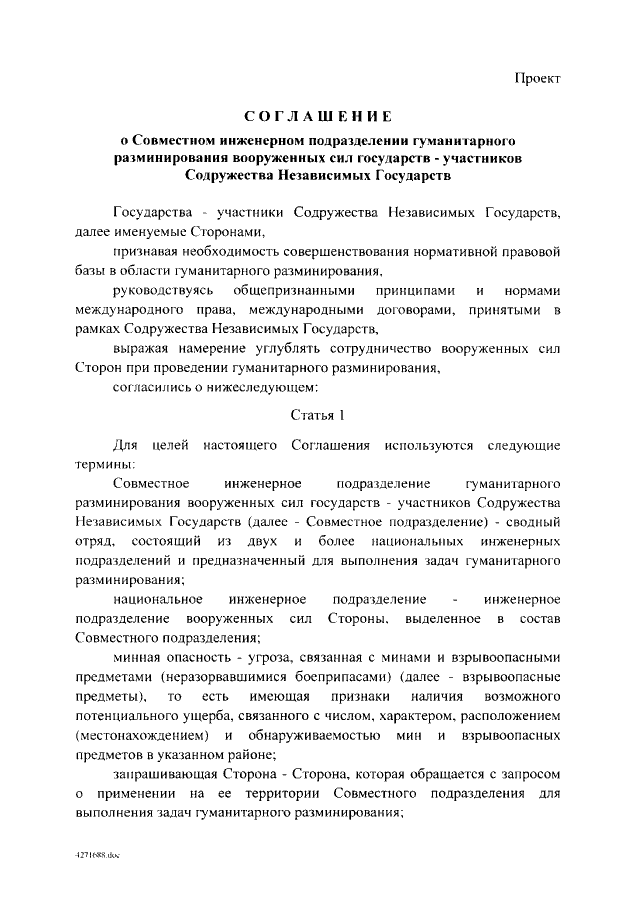 Проект

СОГЛАШЕНИЕ

о Совместном инженерном подразделении гуманитарного разминирования вооруженных сил государств - участников Содружества Независимых Государств

Государства - участники Содружества Независимых Государств, далее именуемые Сторонами,

признавая необходимость совершенствования нормативной правовой базы в области гуманитарного разминирования,

руководствуясь общепризнанными принципами и нормами международного права, международными договорами, принятыми в рамках Содружества Независимых Государств,

выражая намерение углублять сотрудничество вооруженных сил Сторон при проведении гуманитарного разминирования,

согласились о нижеследующем:

Статья 1

Для целей настоящего Соглашения используются следующие термины:

Совместное инженерное подразделение гуманитарного разминирования вооруженных сил государств - участников Содружества Независимых Государств (далее - Совместное подразделение) - сводный отряд, состоящий из двух и более национальных инженерных подразделений и предназначенный для выполнения задач гуманитарного разминирования;

национальное инженерное подразделение - инженерное подразделение вооруженных сил Стороны, выделенное в состав Совместного подразделения;

минная опасность - угроза, связанная с минами и взрывоопасными предметами (неразорвавшимися боеприпасами) (далее - взрывоопасные предметы), то есть имеющая признаки наличия возможного потенциального ущерба, связанного с числом, характером, расположением (местонахождением) и обнаруживаемостью мин и взрывоопасных предметов в указанном районе;

запрашивающая Сторона - Сторона, которая обращается с запросом о применении на ее территории Совместного подразделения для выполнения задач гуманитарного разминирования;

4271688.doc